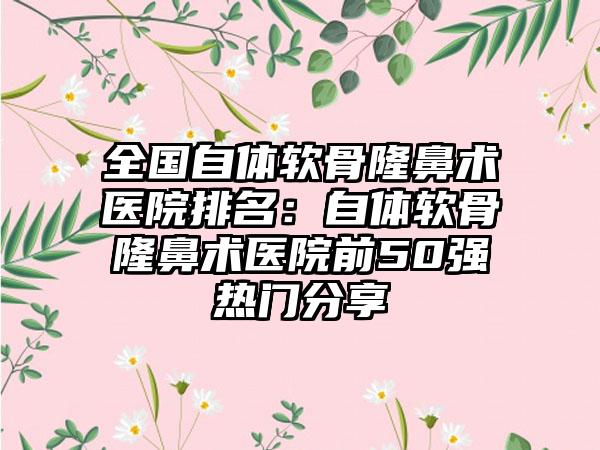 全国自体软骨隆鼻术医院排名：自体软骨隆鼻术医院前50强热门分享